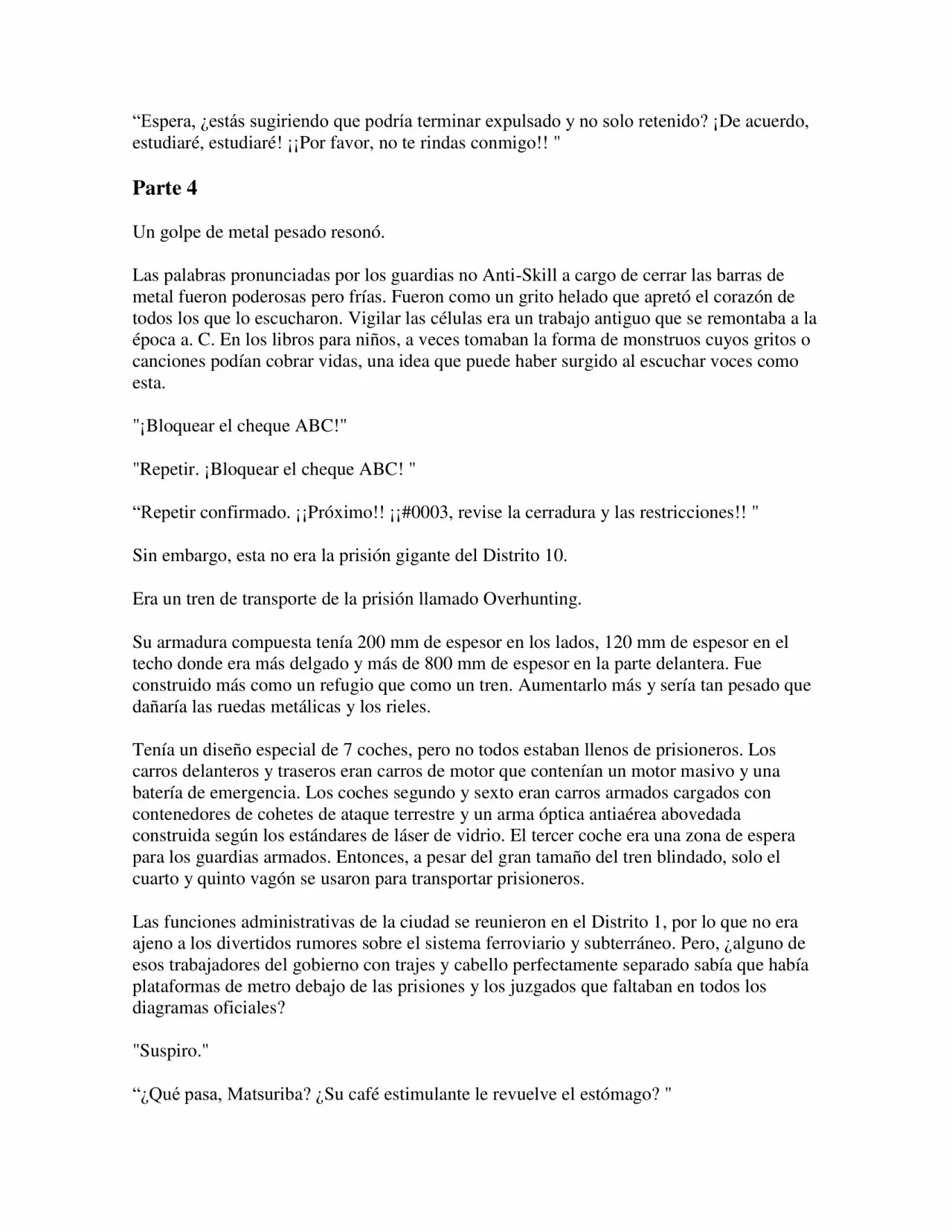 “Espera, ¿estás sugiriendo que podría terminar expulsado y no solo retenido? ¡De acuerdo, estudiaré, estudiaré! ¡¡Por favor, no te rindas conmigo!! "

Parte 4

Un golpe de metal pesado resonó.

Las palabras pronunciadas por los guardias no Anti-Skill a cargo de cerrar las barras de metal fueron poderosas pero frías. Fueron como un grito helado que apretó el corazón de todos los que lo escucharon. Vigilar las células era un trabajo antiguo que se remontaba a la época a. C. En los libros para niños, a veces tomaban la forma de monstruos cuyos gritos o canciones podían cobrar vidas, una idea que puede haber surgido al escuchar voces como esta.

"¡Bloquear el cheque ABC!"

"Repetir. ¡Bloquear el cheque ABC! "

“Repetir confirmado. ¡¡Próximo!! ¡¡#0003, revise la cerradura y las restricciones!! "

Sin embargo, esta no era la prisión gigante del Distrito 10.

Era un tren de transporte de la prisión llamado Overhunting.

Su armadura compuesta tenía 200 mm de espesor en los lados, 120 mm de espesor en el techo donde era más delgado y más de 800 mm de espesor en la parte delantera. Fue construido más como un refugio que como un tren. Aumentarlo más y sería tan pesado que dañaría las ruedas metálicas y los rieles.

Tenía un diseño especial de 7 coches, pero no todos estaban llenos de prisioneros. Los carros delanteros y traseros eran carros de motor que contenían un motor masivo y una batería de emergencia. Los coches segundo y sexto eran carros armados cargados con contenedores de cohetes de ataque terrestre y un arma óptica antiaérea abovedada construida según los estándares de láser de vidrio. El tercer coche era una zona de espera para los guardias armados. Entonces, a pesar del gran tamaño del tren blindado, solo el cuarto y quinto vagón se usaron para transportar prisioneros.

Las funciones administrativas de la ciudad se reunieron en el Distrito 1, por lo que no era ajeno a los divertidos rumores sobre el sistema ferroviario y subterráneo. Pero, ¿alguno de esos trabajadores del gobierno con trajes y cabello perfectamente separado sabía que había plataformas de metro debajo de las prisiones y los juzgados que faltaban en todos los diagramas oficiales?

"Suspiro."

“¿Qué pasa, Matsuriba? ¿Su café estimulante le revuelve el estómago? "